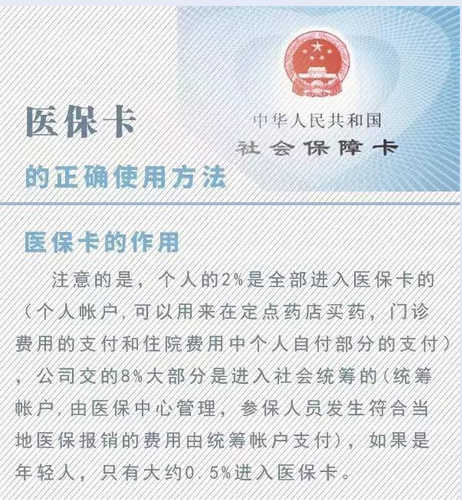 医保卡

的正确使用方法

中华人民共和国
社会保障卡

医保卡的作用

注意的是，个人的2%是全部进入医保卡的（个人帐户，可以用来在定点药店买药，门诊费用的支付和住院费用中个人自付部分的支付），公司交的8%大部分是进入社会统筹的（统筹帐户，由医保中心管理，参保人员发生符合当地医保报销的费用由统筹帐户支付），如果是年轻人，只有大约0.5%进入医保卡。